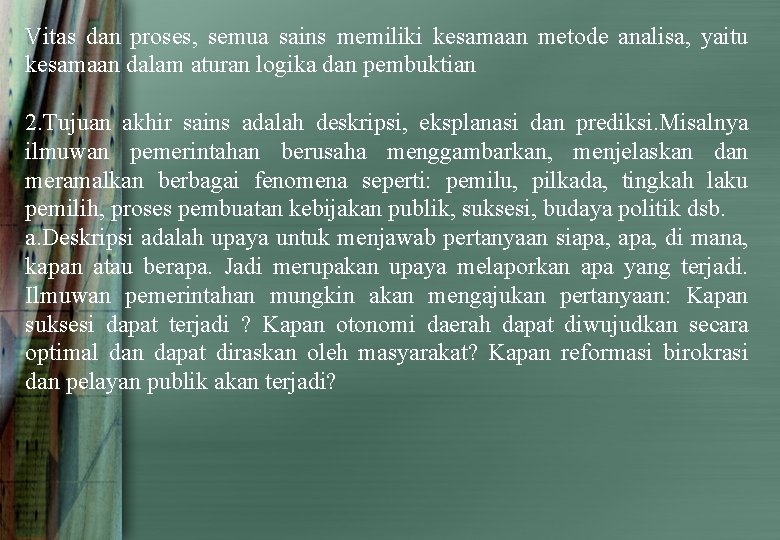 Vitas dan proses, semua sains memiliki kesamaan metode analisa, yaitu kesamaan dalam aturan logika dan pembuktian

2.Tujuan akhir sains adalah deskripsi, eksplanasi dan prediksi.Misalnya ilmuwan pemerintahan berusaha menggambarkan, menjelaskan dan meramalkan berbagai fenomena seperti: pemilu, pilkada, tingkah laku pemilih, proses pembuatan kebijakan publik, suksesi, budaya politik dsb.
a.Deskripsi adalah upaya untuk menjawab pertanyaan siapa, apa, di mana, kapan atau berapa. Jadi merupakan upaya melaporkan apa yang terjadi. Ilmuwan pemerintahan mungkin akan mengajukan pertanyaan: Kapan suksesi dapat terjadi ? Kapan otonomi daerah dapat diwujudkan secara optimal dan dapat diraskan oleh masyarakat? Kapan reformasi birokrasi dan pelayan publik akan terjadi?